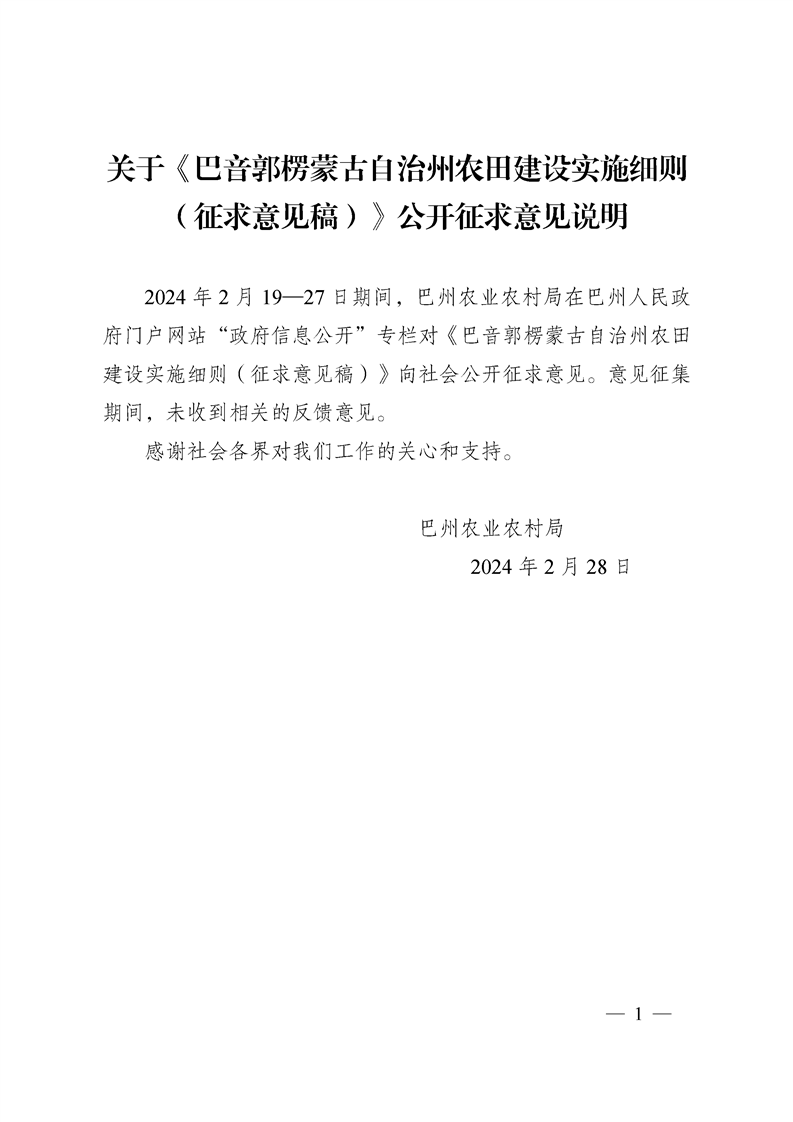 关于《巴音郭楞蒙古自治州农田建设实施细则（征求意见稿）》公开征求意见说明

2024 年 2 月 19—27 日期间，巴州农业农村局在巴州人民政府门户网站“政府信息公开”专栏对《巴音郭楞蒙古自治州农田建设实施细则（征求意见稿）》向社会公开征求意见。意见征集期间，未收到相关的反馈意见。

感谢社会各界对我们工作的关心和支持。

巴州农业农村局

2024 年 2 月 28 日

— 1 —